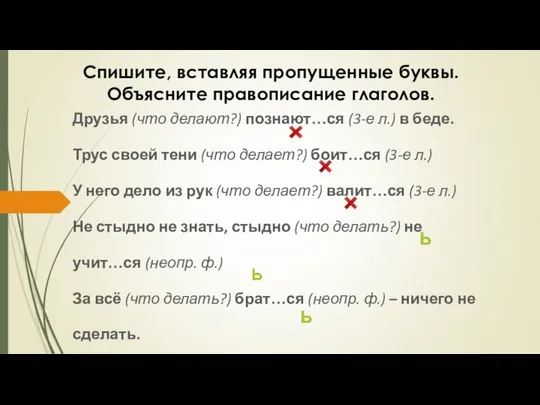 Спишите, вставляя пропущенные буквы. Объясните правописание глаголов.

Друзья (что делают?) познают…ся (3-е л.) в беде.

Трус своей тени (что делает?) боит…ся (3-е л.)

У него дело из рук (что делает?) валит…ся (3-е л.)

Не стыдно не знать, стыдно (что делать?) не

ь

учит…ся (неопр. ф.)

ь

За всё (что делать?) брат…ся (неопр. ф.) – ничего не

ь

сделать.